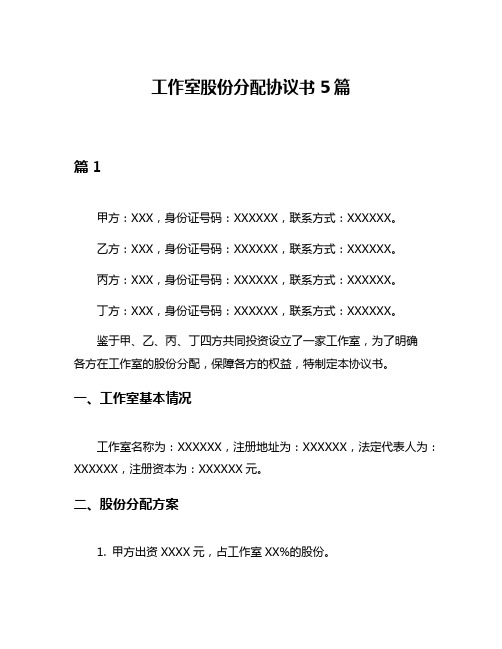 工作室股份分配协议书 5 篇

篇 1

甲方：XXX，身份证号码：XXXXXX，联系方式：XXXXXX。

乙方：XXX，身份证号码：XXXXXX，联系方式：XXXXXX。

丙方：XXX，身份证号码：XXXXXX，联系方式：XXXXXX。

丁方：XXX，身份证号码：XXXXXX，联系方式：XXXXXX。

鉴于甲、乙、丙、丁四方共同投资设立了一家工作室，为了明确各方在工作室的股份分配，保障各方的权益，特制定本协议书。

一、工作室基本情况

工作室名称为：XXXXXX，注册地址为：XXXXXX，法定代表人为：XXXXXX，注册资本为：XXXXXX 元。

二、股份分配方案

1. 甲方出资 XXXX 元，占工作室 XX%的股份。